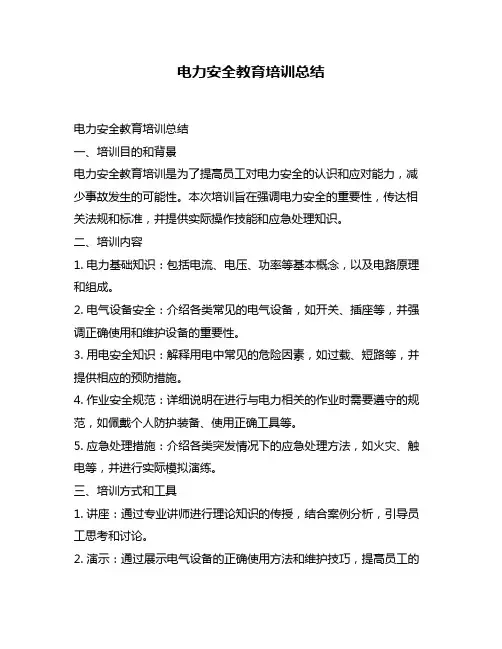 电力安全教育培训总结

电力安全教育培训总结

一、培训目的和背景

电力安全教育培训是为了提高员工对电力安全的认识和应对能力，减少事故发生的可能性。本次培训旨在强调电力安全的重要性，传达相关法规和标准，并提供实际操作技能和应急处理知识。

二、培训内容

1. 电力基础知识：包括电流、电压、功率等基本概念，以及电路原理和组成。

2. 电气设备安全：介绍各类常见的电气设备，如开关、插座等，并强调正确使用和维护设备的重要性。

3. 用电安全知识：解释用电中常见的危险因素，如过载、短路等，并提供相应的预防措施。

4. 作业安全规范：详细说明在进行与电力相关的作业时需要遵守的规范，如佩戴个人防护装备、使用正确工具等。

5. 应急处理措施：介绍各类突发情况下的应急处理方法，如火灾、触电等，并进行实际模拟演练。

三、培训方式和工具

1. 讲座：通过专业讲师进行理论知识的传授，结合案例分析，引导员工思考和讨论。

2. 演示：通过展示电气设备的正确使用方法和维护技巧，提高员工的